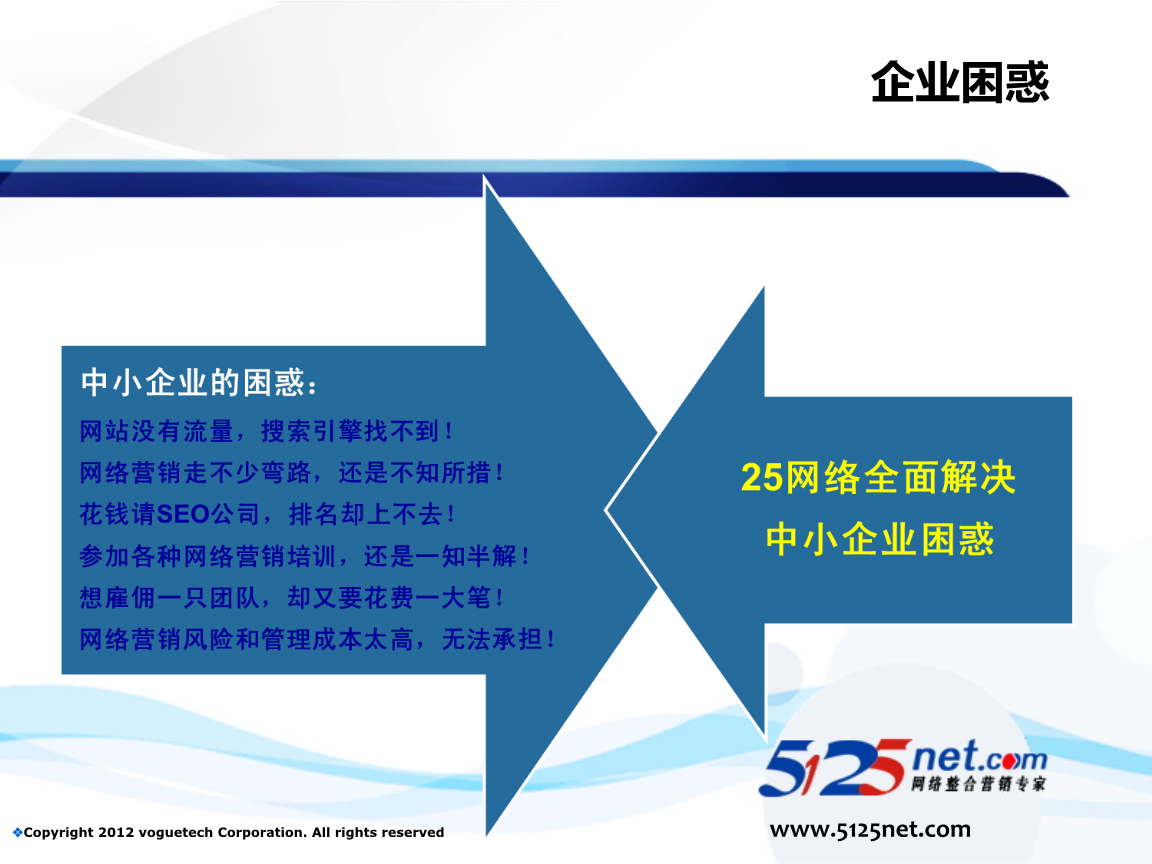 企业困惑

中小企业的困惑：
网站没有流量，搜索引擎找不到！
网络营销走不少弯路，还是不知所措！
花钱请SEO公司，排名却上不去！
参加各种网络营销培训，还是一知半解！
想雇佣一只团队，却又要花费一大笔！
网络营销风险和管理成本太高，无法承担！

25网络全面解决
中小企业困惑

5125net.com
网络整合营销专家

❖Copyright 2012 voguetech Corporation. All rights reserved

www.5125net.com